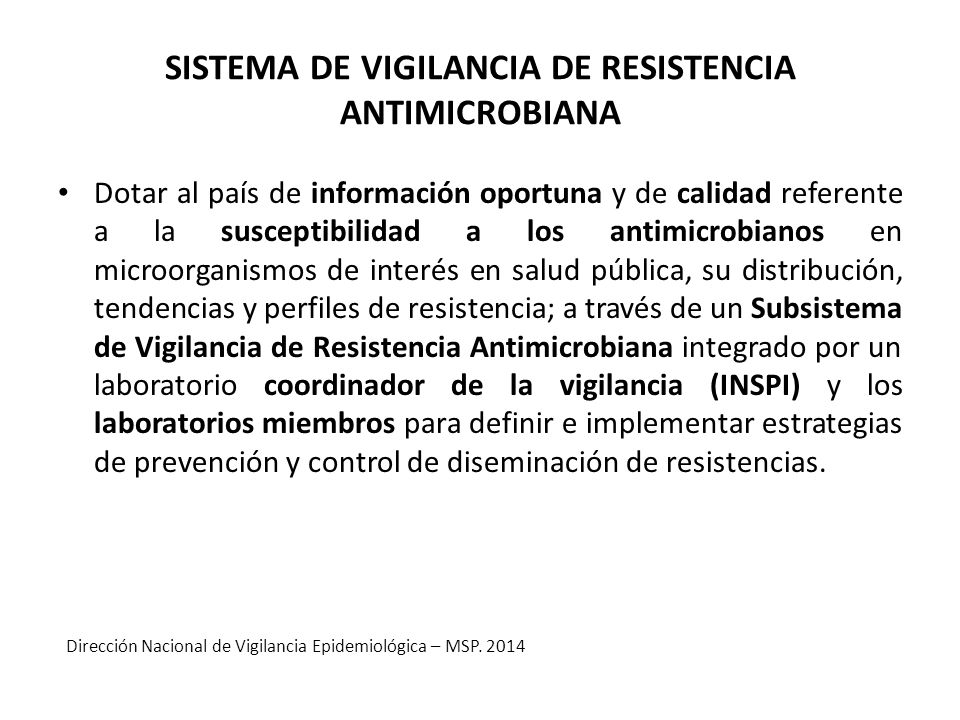 SISTEMA DE VIGILANCIA DE RESISTENCIA ANTIMICROBIANA

• Dotar al país de información oportuna y de calidad referente a la susceptibilidad a los antimicrobianos en microorganismos de interés en salud pública, su distribución, tendencias y perfiles de resistencia; a través de un Subsistema de Vigilancia de Resistencia Antimicrobiana integrado por un laboratorio coordinador de la vigilancia (INSPI) y los laboratorios miembros para definir e implementar estrategias de prevención y control de diseminación de resistencias.

Dirección Nacional de Vigilancia Epidemiológica – MSP. 2014